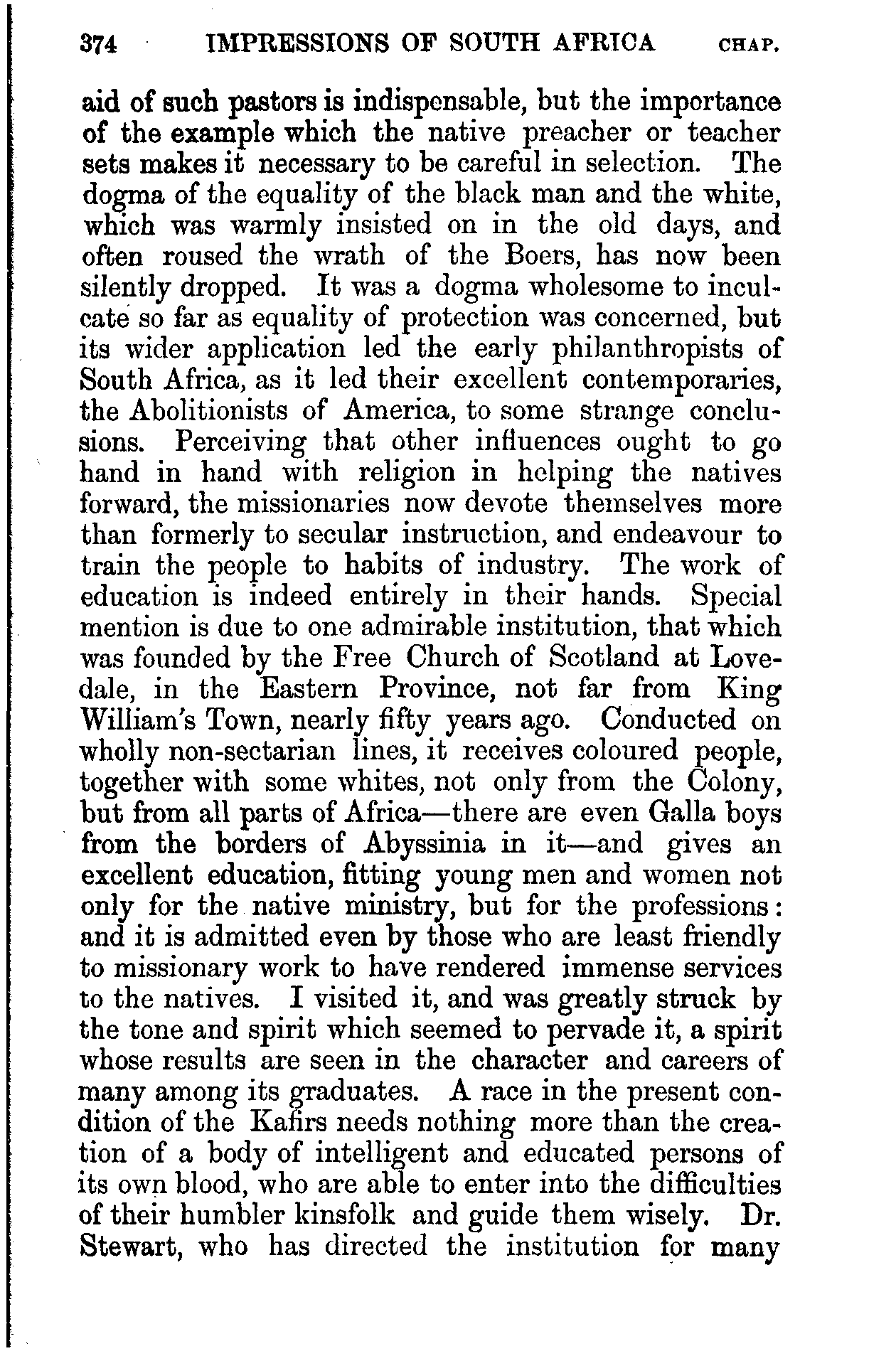 374 IMPRESSIONS OF SOUTH AFRICA CHAP.

aid of such pastors is indispensable, but the importance of the example which the native preacher or teacher sets makes it necessary to be careful in selection. The dogma of the equality of the black man and the white, which was warmly insisted on in the old days, and often roused the wrath of the Boers, has now been silently dropped. It was a dogma wholesome to inculcate so far as equality of protection was concerned, but its wider application led the early philanthropists of South Africa, as it led their excellent contemporaries, the Abolitionists of America, to some strange conclusions. Perceiving that other influences ought to go hand in hand with religion in helping the natives forward, the missionaries now devote themselves more than formerly to secular instruction, and endeavour to train the people to habits of industry. The work of education is indeed entirely in their hands. Special mention is due to one admirable institution, that which was founded by the Free Church of Scotland at Lovedale, in the Eastern Province, not far from King William's Town, nearly fifty years ago. Conducted on wholly non-sectarian lines, it receives coloured people, together with some whites, not only from the Colony, but from all parts of Africa—there are even Galla boys from the borders of Abyssinia in it—and gives an excellent education, fitting young men and women not only for the native ministry, but for the professions: and it is admitted even by those who are least friendly to missionary work to have rendered immense services to the natives. I visited it, and was greatly struck by the tone and spirit which seemed to pervade it, a spirit whose results are seen in the character and careers of many among its graduates. A race in the present condition of the Kafirs needs nothing more than the creation of a body of intelligent and educated persons of its own blood, who are able to enter into the difficulties of their humbler kinsfolk and guide them wisely. Dr. Stewart, who has directed the institution for many